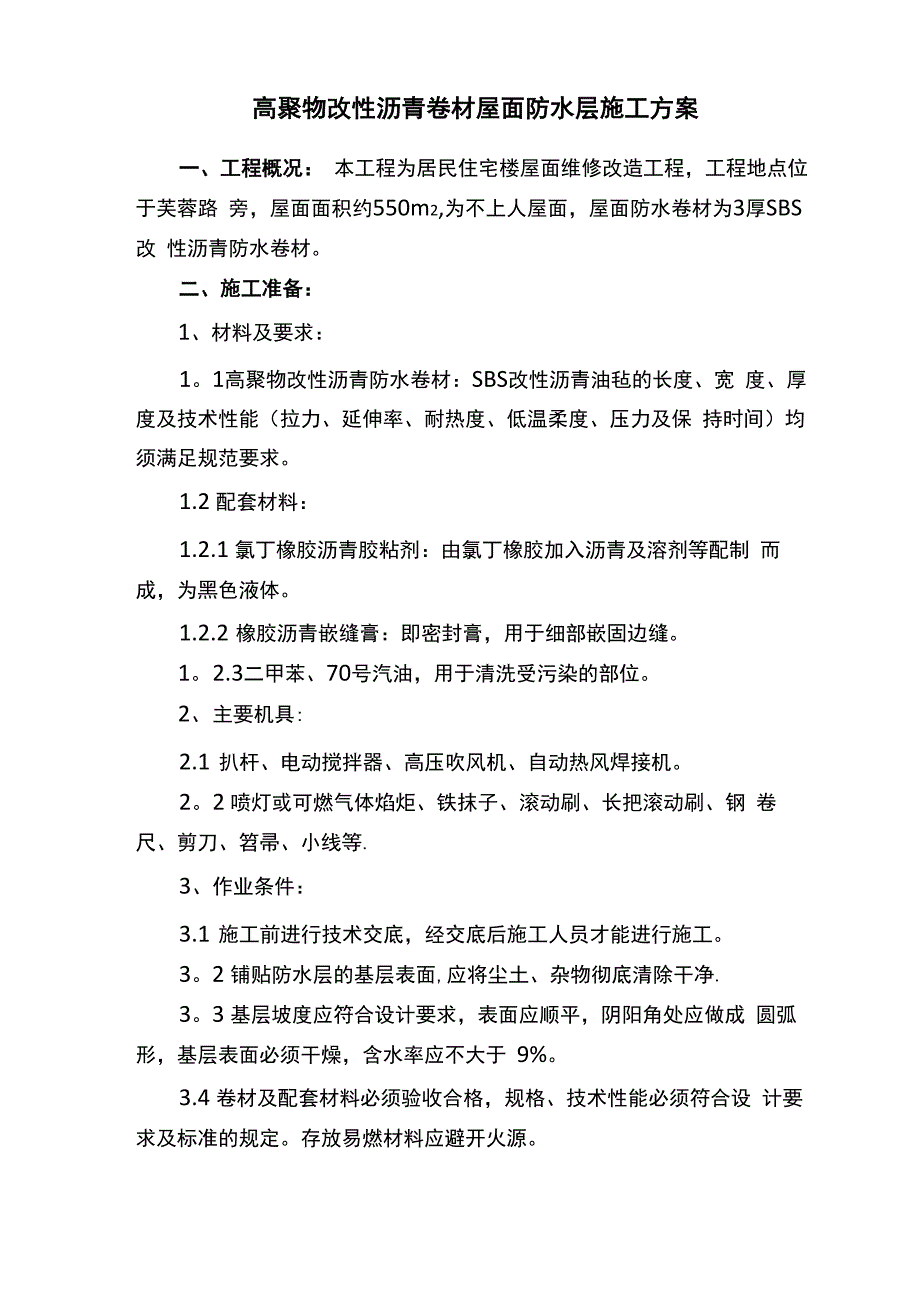 高聚物改性沥青卷材屋面防水层施工方案

一、工程概况： 本工程为居民住宅楼屋面维修改造工程，工程地点位于芙蓉路 旁，屋面面积约550m2,为不上人屋面，屋面防水卷材为3厚SBS改 性沥青防水卷材。

二、施工准备：

1、材料及要求：

1。1高聚物改性沥青防水卷材：SBS改性沥青油毡的长度、宽 度、厚度及技术性能（拉力、延伸率、耐热度、低温柔度、压力及保 持时间）均须满足规范要求。

1.2 配套材料：

1.2.1 氯丁橡胶沥青胶粘剂：由氯丁橡胶加入沥青及溶剂等配制 而成，为黑色液体。

1.2.2 橡胶沥青嵌缝膏：即密封膏，用于细部嵌固边缝。

1。2.3二甲苯、70号汽油，用于清洗受污染的部位。

2、主要机具：

2.1 扒杆、电动搅拌器、高压吹风机、自动热风焊接机。

2。2 喷灯或可燃气体焰炬、铁抹子、滚动刷、长把滚动刷、钢 卷尺、剪刀、笤帚、小线等.

3、作业条件：

3.1 施工前进行技术交底，经交底后施工人员才能进行施工。

3。2 铺贴防水层的基层表面,应将尘土、杂物彻底清除干净.

3。3 基层坡度应符合设计要求，表面应顺平，阴阳角处应做成 圆弧形，基层表面必须干燥，含水率应不大于 9%。

3.4 卷材及配套材料必须验收合格，规格、技术性能必须符合设 计要求及标准的规定。存放易燃材料应避开火源。